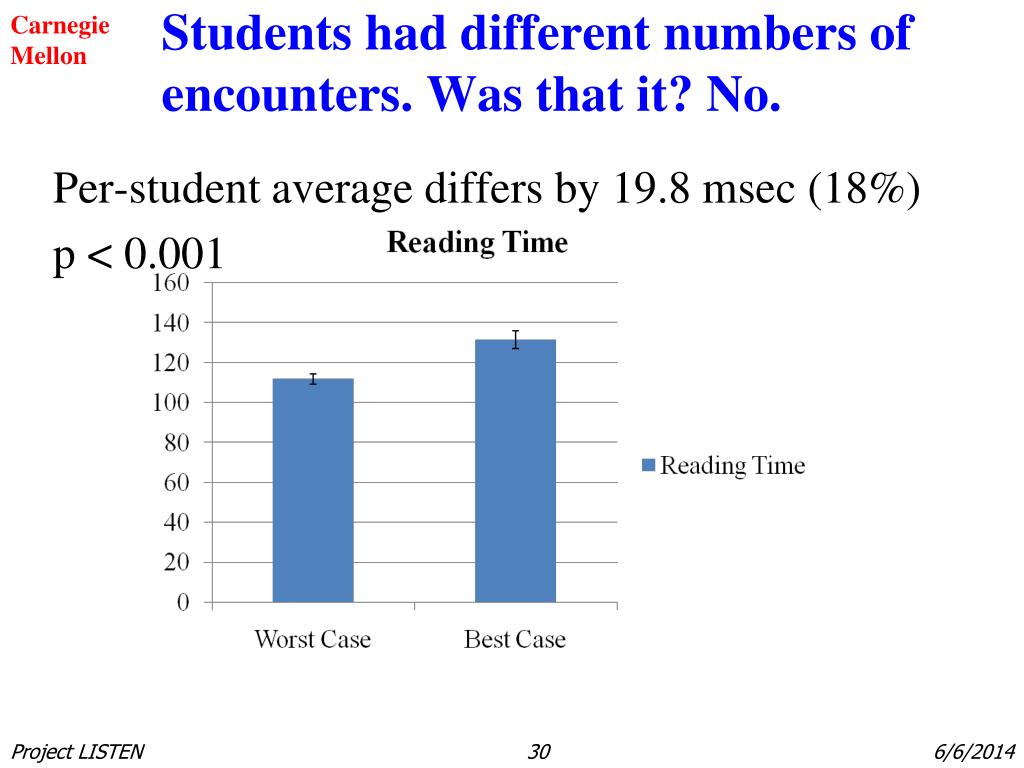 Carnegie Mellon

Students had different numbers of encounters. Was that it? No.

Per-student average differs by 19.8 msec (18%)

p < 0.001

Reading Time

160
140
120
100
80
60
40
20
0

Worst Case
Best Case

Reading Time

Project LISTEN
30
6/6/2014